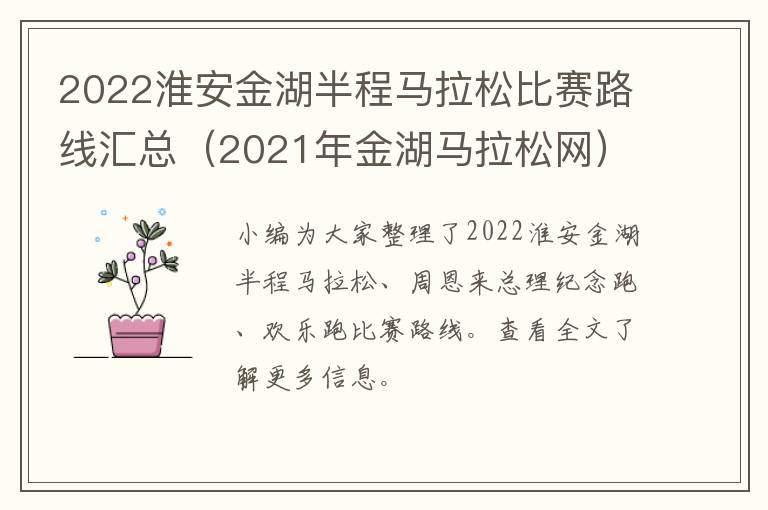 2022淮安金湖半程马拉松比赛路线汇总（2021年金湖马拉松网）

小编为大家整理了2022淮安金湖半程马拉松、周恩来总理纪念跑、欢乐跑比赛路线。查看全文了解更多信息。